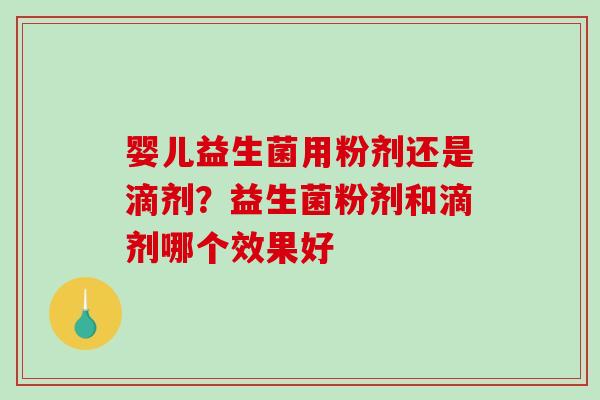 婴儿益生菌用粉剂还是滴剂？益生菌粉剂和滴剂哪个效果好